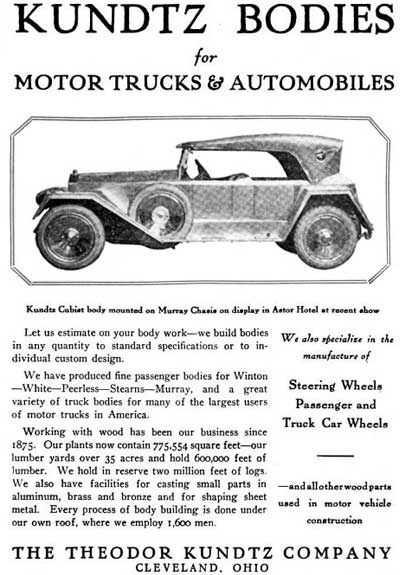 KUNDTZ BODIES
for
MOTOR TRUCKS & AUTOMOBILES

Kundtz Cubist body mounted on Murray Chasis on display in Astor Hotel at recent show

Let us estimate on your body work—we build bodies in any quantity to standard specifications or to individual custom design.

We have produced fine passenger bodies for Winton—White—Peerless—Stearns—Murray, and a great variety of truck bodies for many of the largest users of motor trucks in America.

Working with wood has been our business since 1875. Our plants now contain 775,554 square feet—our lumber yards over 35 acres and hold 600,000 feet of lumber. We hold in reserve two million feet of logs. We also have facilities for casting small parts in aluminum, brass and bronze and for shaping sheet metal. Every process of body building is done under our own roof, where we employ 1,600 men.

We also specialize in the manufacture of

Steering Wheels
Passenger and
Truck Car Wheels

—and all other wood parts used in motor vehicle construction

THE THEODOR KUNDTZ COMPANY
CLEVELAND, OHIO